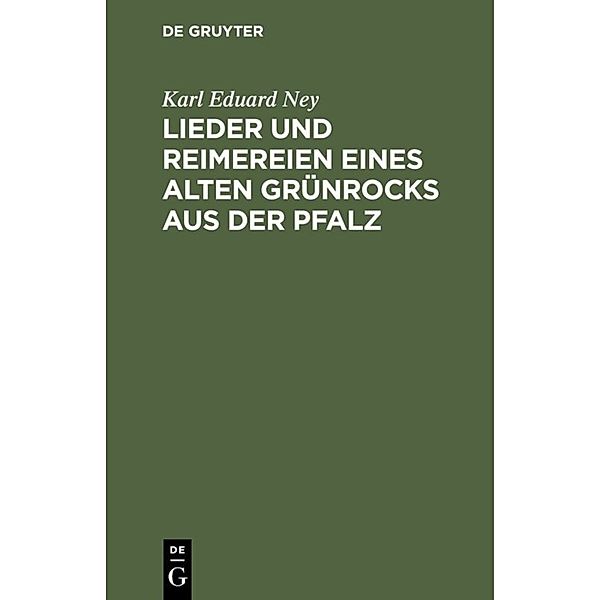 DE GRUYTER

Karl Eduard Ney

LIEDER UND REIMEREIEN EINES ALTEN GRÜNROCKS AUS DER PFALZ

DE
G